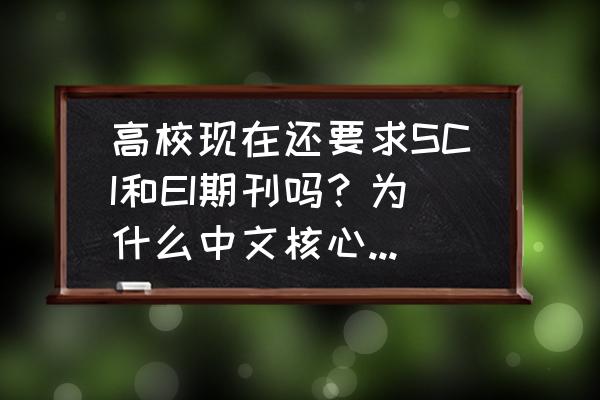 高校现在还要求SCI和EI期刊吗？为什么中文核心...